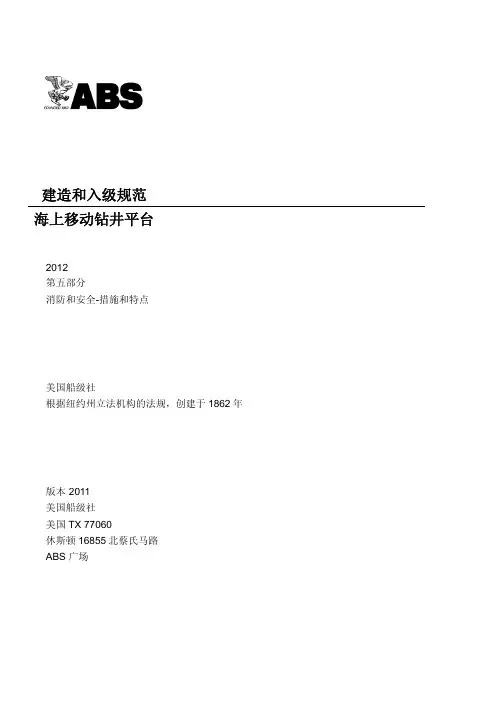 ABS

建造和入级规范

海上移动钻井平台

2012
第五部分
消防和安全-措施和特点

美国船级社
根据纽约州立法机构的法规，创建于1862年

版本2011
美国船级社
美国TX 77060
休斯顿16855北蔡氏马路
ABS广场